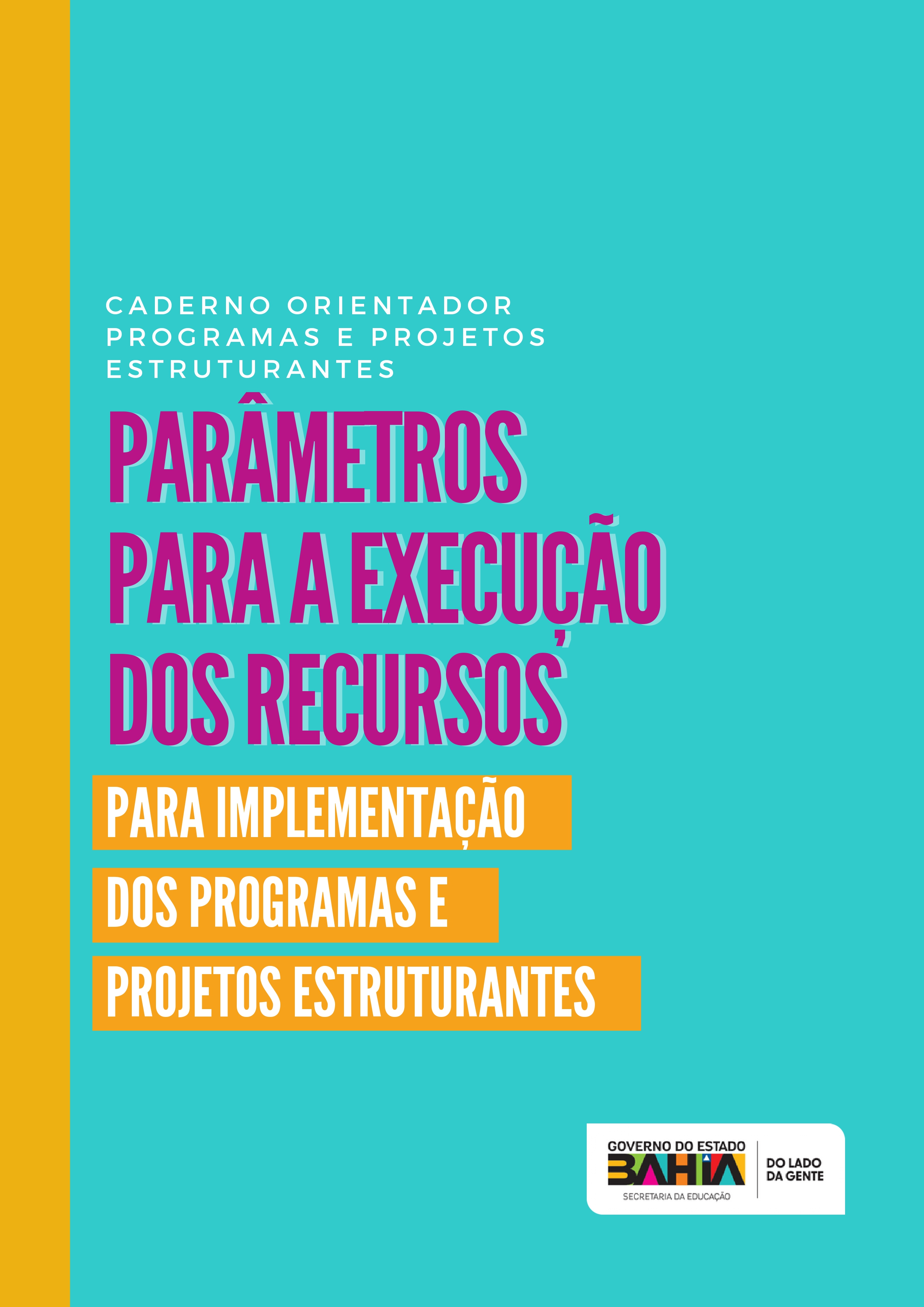 CADERNO ORIENTADOR
PROGRAMAS E PROJETOS
ESTRUTURANTES

PARÂMETROS
PARA A EXECUÇÃO
DOS RECURSOS

PARA IMPLEMENTAÇÃO
DOS PROGRAMAS E
PROJETOS ESTRUTURANTES

GOVERNO DO ESTADO
BAHIA
SECRETARIA DA EDUCAÇÃO
DO LADO
DA GENTE